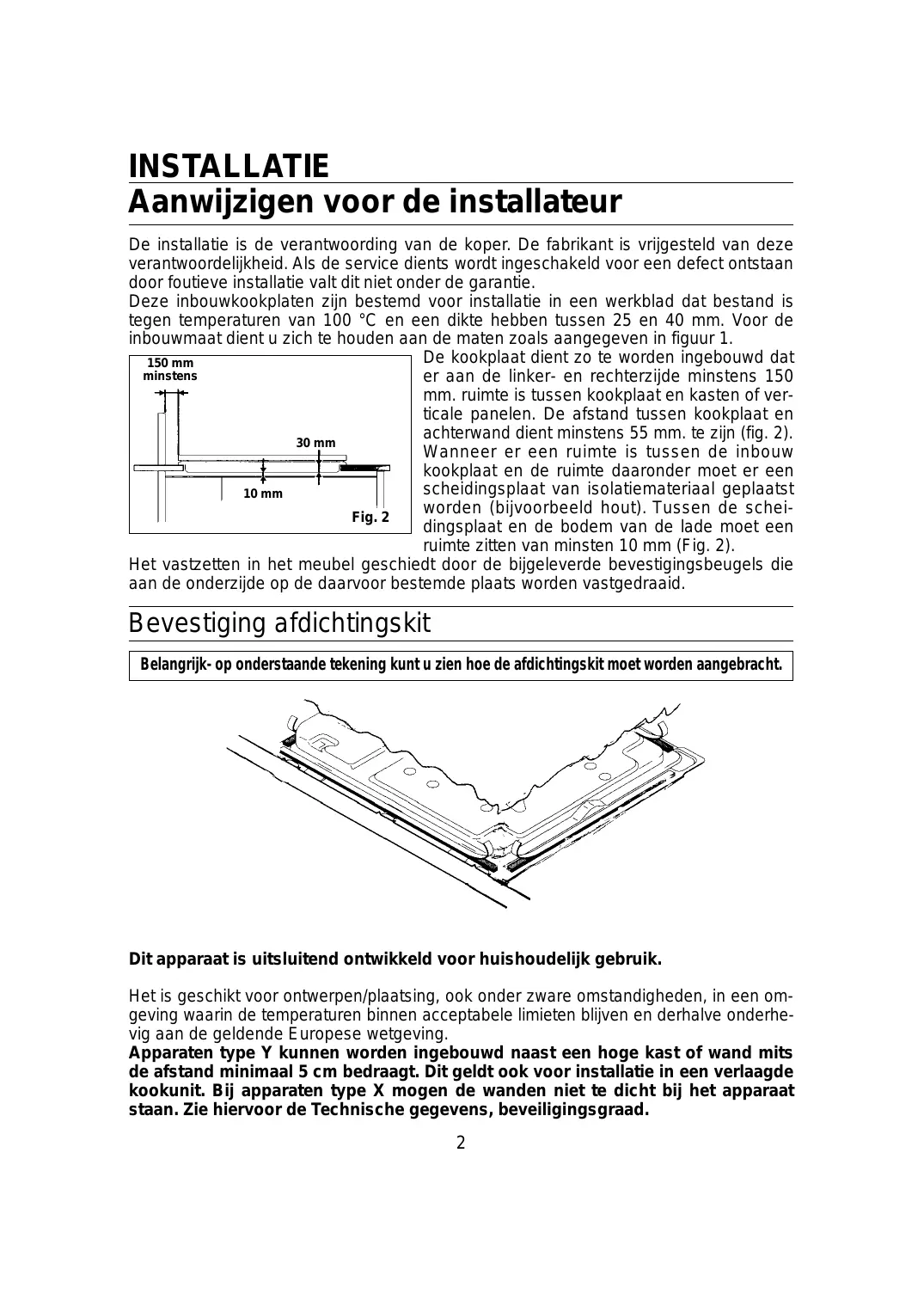 INSTALLATIE
Aanwijzigen voor de installateur

De installatie is de verantwoording van de koper. De fabrikant is vrijgesteld van deze verantwoordelijkheid. Als de service dients wordt ingeschakeld voor een defect ontstaan door foutieve installatie valt dit niet onder de garantie.
Deze inbouwkookplaten zijn bestemd voor installatie in een werkblad dat bestand is tegen temperaturen van 100 °C en een dikte hebben tussen 25 en 40 mm. Voor de inbouwmaat dient u zich te houden aan de maten zoals aangegeven in figuur 1.

150 mm minstens

30 mm

10 mm

Fig. 2

De kookplaat dient zo te worden ingebouwd dat er aan de linker- en rechterzijde minstens 150 mm. ruimte is tussen kookplaat en kasten of verticale panelen. De afstand tussen kookplaat en achterwand dient minstens 55 mm. te zijn (fig. 2). Wanneer er een ruimte is tussen de inbouw kookplaat en de ruimte daaronder moet er een scheidingsplaat van isolatiemateriaal geplaatst worden (bijvoorbeeld hout). Tussen de scheidingsplaat en de bodem van de lade moet een ruimte zitten van minsten 10 mm (Fig. 2).
Het vastzetten in het meubel geschiedt door de bijgeleverde bevestigingsbeugels die aan de onderzijde op de daarvoor bestemde plaats worden vastgedraaid.

Bevestiging afdichtingskit

Belangrijk- op onderstaande tekening kunt u zien hoe de afdichtingskit moet worden aangebracht.

Dit apparaat is uitsluitend ontwikkeld voor huishoudelijk gebruik.

Het is geschikt voor ontwerpen/plaatsing, ook onder zware omstandigheden, in een omgeving waarin de temperaturen binnen acceptabele limieten blijven en derhalve onderhevig aan de geldende Europese wetgeving.
Apparaten type Y kunnen worden ingebouwd naast een hoge kast of wand mits de afstand minimaal 5 cm bedraagt. Dit geldt ook voor installatie in een verlaagde kookunit. Bij apparaten type X mogen de wanden niet te dicht bij het apparaat staan. Zie hiervoor de Technische gegevens, beveiligingsgraad.

2